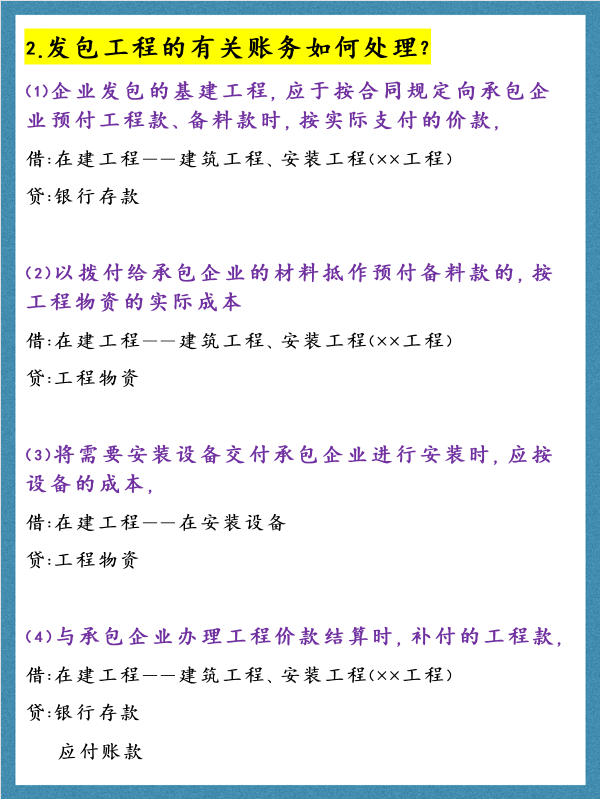 2.发包工程的有关账务如何处理?

(1)企业发包的基建工程,应于按合同规定向承包企业预付工程款、备料款时,按实际支付的价款,

借:在建工程——建筑工程、安装工程(××工程)

贷:银行存款

(2)以拨付给承包企业的材料抵作预付备料款的,按工程物资的实际成本

借:在建工程——建筑工程、安装工程(××工程)

贷:工程物资

(3)将需要安装设备交付承包企业进行安装时,应按设备的成本,

借:在建工程——在安装设备

贷:工程物资

(4)与承包企业办理工程价款结算时,补付的工程款,

借:在建工程——建筑工程、安装工程(××工程)

贷:银行存款

应付账款